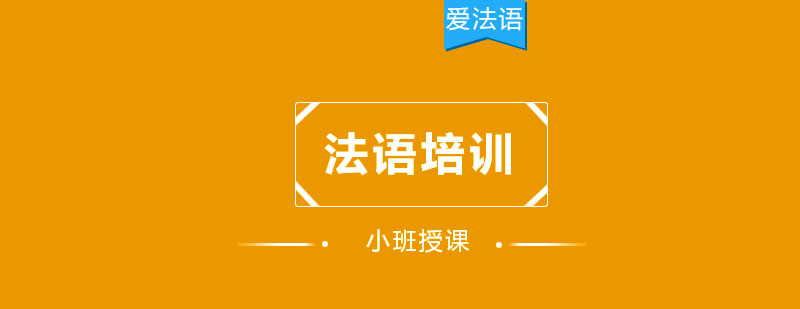 爱法语

法语培训

小班授课